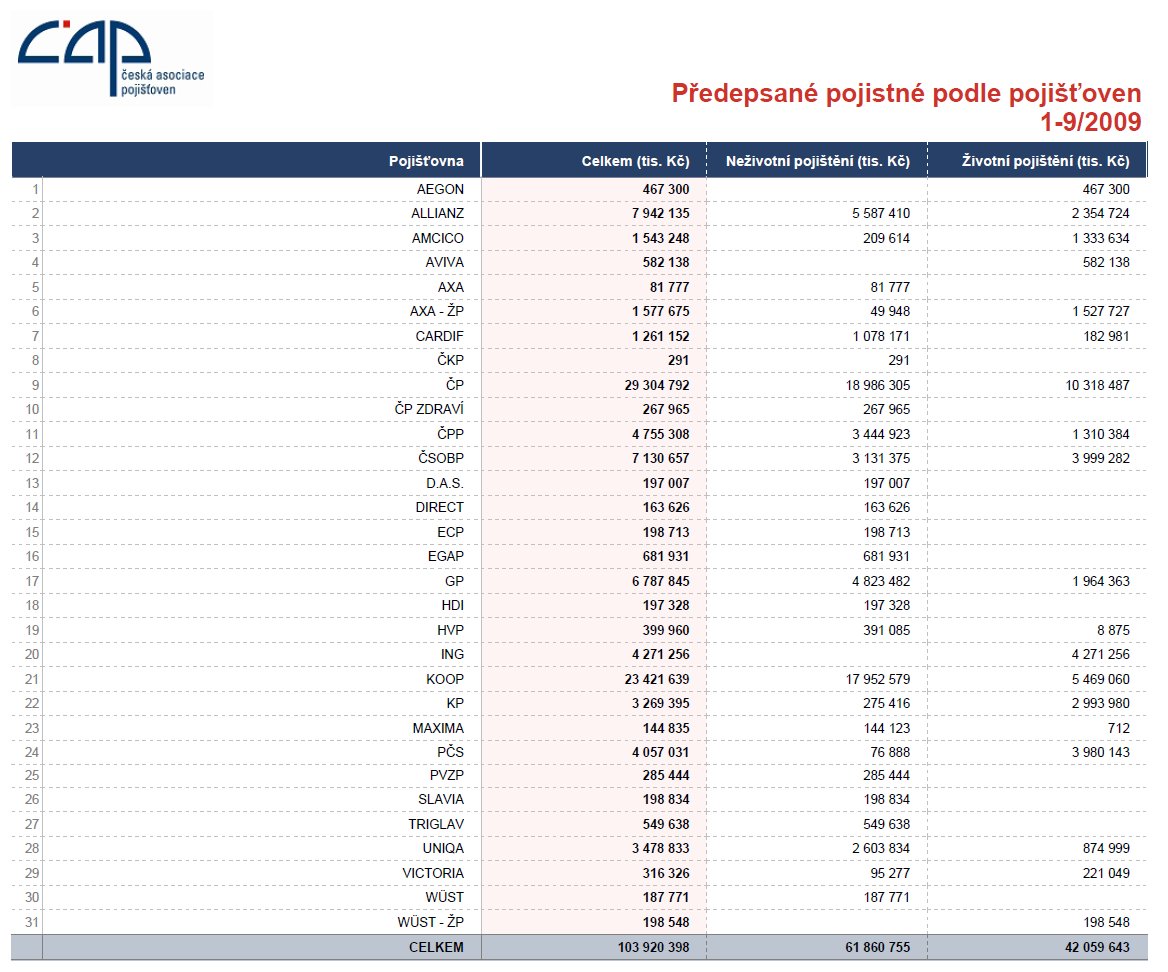 čap
česká asociace pojišťoven

Předepsané pojistné podle pojišťoven
1-9/2009

| | Pojišťovna | Celkem (tis. Kč) | Neživotní pojištění (tis. Kč) | Životní pojištění (tis. Kč) |
|---|---|---|---|---|
| 1 | AEGON | 467 300 | | 467 300 |
| 2 | ALLIANZ | 7 942 135 | 5 587 410 | 2 354 724 |
| 3 | AMCICO | 1 543 248 | 209 614 | 1 333 634 |
| 4 | AVIVA | 582 138 | | 582 138 |
| 5 | AXA | 81 777 | 81 777 | |
| 6 | AXA - ŽP | 1 577 675 | 49 948 | 1 527 727 |
| 7 | CARDIF | 1 261 152 | 1 078 171 | 182 981 |
| 8 | ČKP | 291 | 291 | |
| 9 | ČP | 29 304 792 | 18 986 305 | 10 318 487 |
| 10 | ČP ZDRAVÍ | 267 965 | 267 965 | |
| 11 | ČPP | 4 755 308 | 3 444 923 | 1 310 384 |
| 12 | ČSOBP | 7 130 657 | 3 131 375 | 3 999 282 |
| 13 | D.A.S. | 197 007 | 197 007 | |
| 14 | DIRECT | 163 626 | 163 626 | |
| 15 | ECP | 198 713 | 198 713 | |
| 16 | EGAP | 681 931 | 681 931 | |
| 17 | GP | 6 787 845 | 4 823 482 | 1 964 363 |
| 18 | HDI | 197 328 | 197 328 | |
| 19 | HVP | 399 960 | 391 085 | 8 875 |
| 20 | ING | 4 271 256 | | 4 271 256 |
| 21 | KOOP | 23 421 639 | 17 952 579 | 5 469 060 |
| 22 | KP | 3 269 395 | 275 416 | 2 993 980 |
| 23 | MAXIMA | 144 835 | 144 123 | 712 |
| 24 | PČS | 4 057 031 | 76 888 | 3 980 143 |
| 25 | PVZP | 285 444 | 285 444 | |
| 26 | SLAVIA | 198 834 | 198 834 | |
| 27 | TRIGLAV | 549 638 | 549 638 | |
| 28 | UNIQA | 3 478 833 | 2 603 834 | 874 999 |
| 29 | VICTORIA | 316 326 | 95 277 | 221 049 |
| 30 | WÜST | 187 771 | 187 771 | |
| 31 | WÜST - ŽP | 198 548 | | 198 548 |
| | CELKEM | 103 920 398 | 61 860 755 | 42 059 643 |